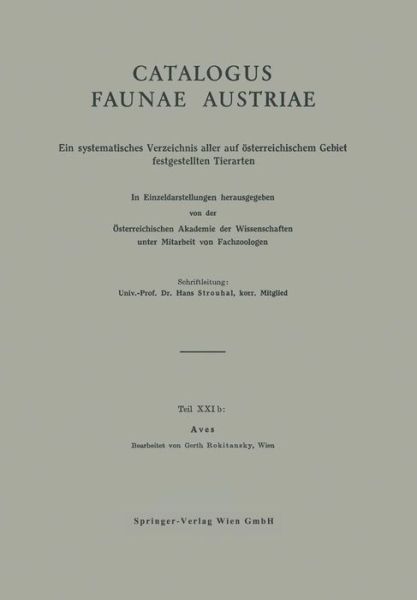 CATALOGUS
FAUNAE AUSTRIAE

Ein systematisches Verzeichnis aller auf österreichischem Gebiet festgestellten Tierarten

In Einzeldarstellungen herausgegeben
von der
Österreichischen Akademie der Wissenschaften
unter Mitarbeit von Fachzoologen

Schriftleitung:
Univ.-Prof. Dr. Hans Strouhal, korr. Mitglied

Teil XXI b:

Aves

Bearbeitet von Gerth Rokitansky, Wien

Springer-Verlag Wien GmbH